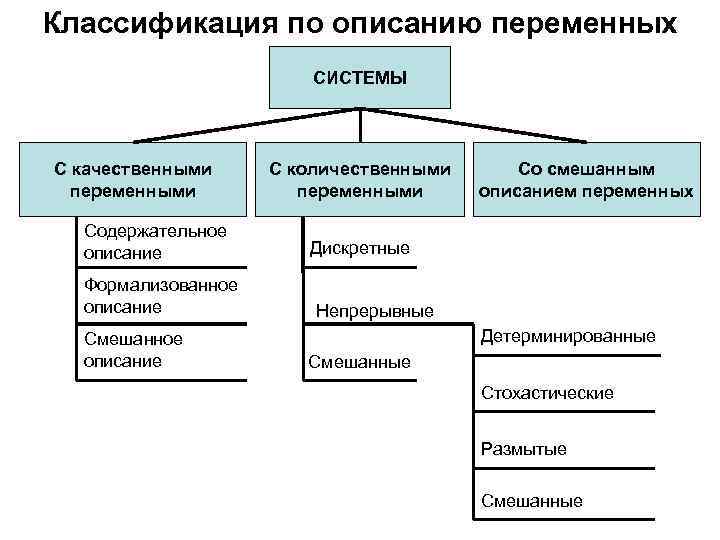 Классификация по описанию переменных

СИСТЕМЫ

С качественными переменными

С количественными переменными

Со смешанным описанием переменных

Содержательное описание

Формализованное описание

Смешанное описание

Дискретные

Непрерывные

Смешанные

Детерминированные

Стохастические

Размытые

Смешанные